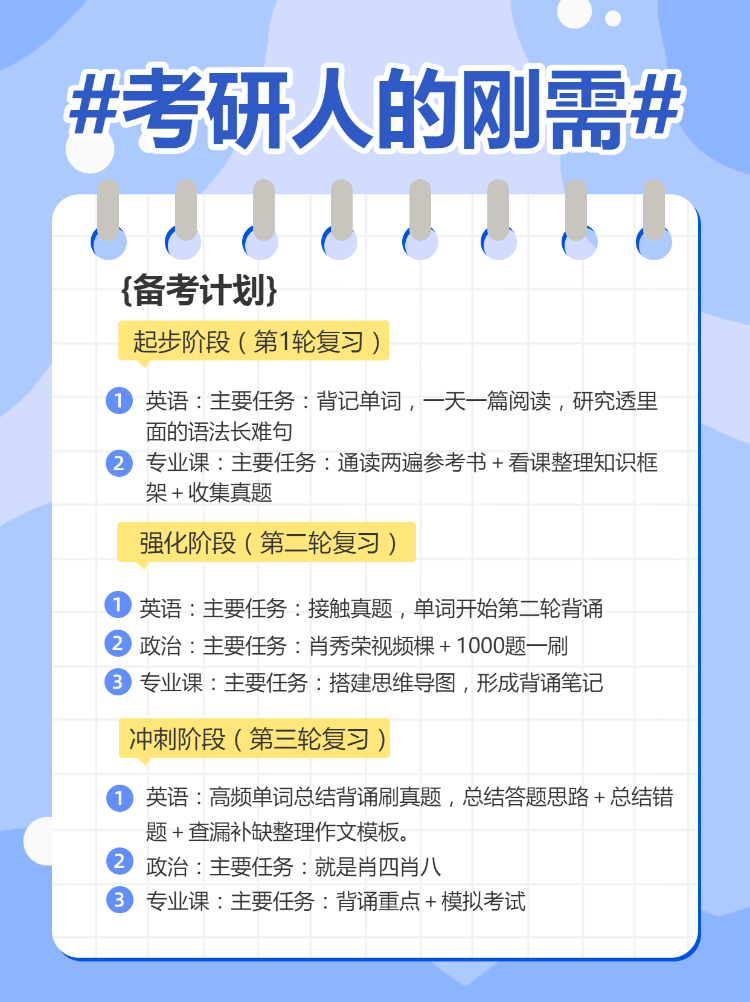 #考研人的刚需#

{备考计划}

起步阶段（第1轮复习）

1 英语：主要任务：背记单词，一天一篇阅读，研究透里面的语法长难句

2 专业课：主要任务：通读两遍参考书＋看课整理知识框架＋收集真题

强化阶段（第二轮复习）

1 英语：主要任务：接触真题，单词开始第二轮背诵

2 政治：主要任务：肖秀荣视频棵＋1000题一刷

3 专业课：主要任务：搭建思维导图，形成背诵笔记

冲刺阶段（第三轮复习）

1 英语：高频单词总结背诵刷真题，总结答题思路＋总结错题＋查漏补缺整理作文模板。

2 政治：主要任务：就是肖四肖八

3 专业课：主要任务：背诵重点＋模拟考试